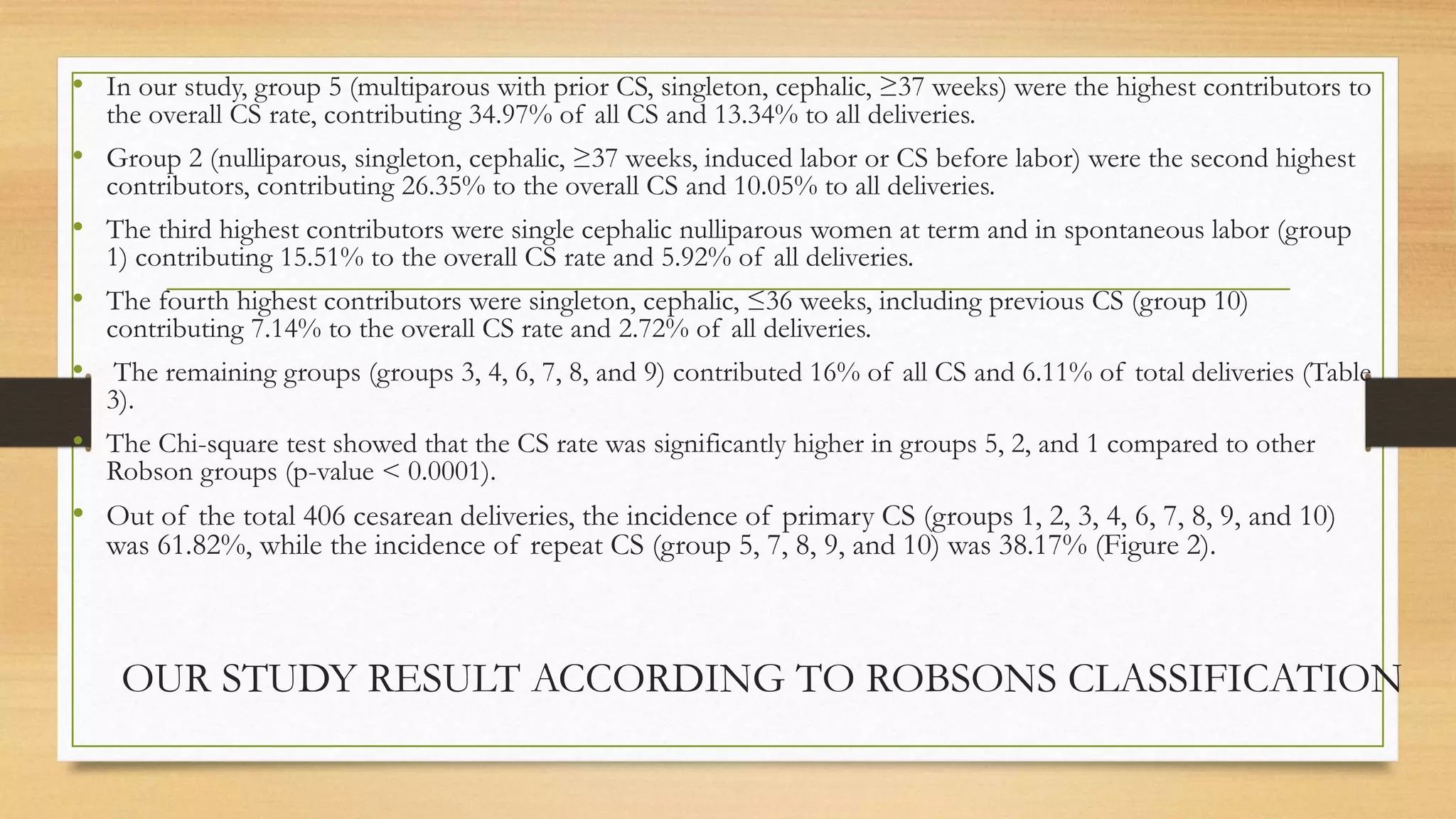 • In our study, group 5 (multiparous with prior CS, singleton, cephalic, ≥37 weeks) were the highest contributors to the overall CS rate, contributing 34.97% of all CS and 13.34% to all deliveries.

• Group 2 (nulliparous, singleton, cephalic, ≥37 weeks, induced labor or CS before labor) were the second highest contributors, contributing 26.35% to the overall CS and 10.05% to all deliveries.

• The third highest contributors were single cephalic nulliparous women at term and in spontaneous labor (group 1) contributing 15.51% to the overall CS rate and 5.92% of all deliveries.

• The fourth highest contributors were singleton, cephalic, ≤36 weeks, including previous CS (group 10) contributing 7.14% to the overall CS rate and 2.72% of all deliveries.

• The remaining groups (groups 3, 4, 6, 7, 8, and 9) contributed 16% of all CS and 6.11% of total deliveries (Table 3).

• The Chi-square test showed that the CS rate was significantly higher in groups 5, 2, and 1 compared to other Robson groups (p-value < 0.0001).

• Out of the total 406 cesarean deliveries, the incidence of primary CS (groups 1, 2, 3, 4, 6, 7, 8, 9, and 10) was 61.82%, while the incidence of repeat CS (group 5, 7, 8, 9, and 10) was 38.17% (Figure 2).

OUR STUDY RESULT ACCORDING TO ROBSONS CLASSIFICATION